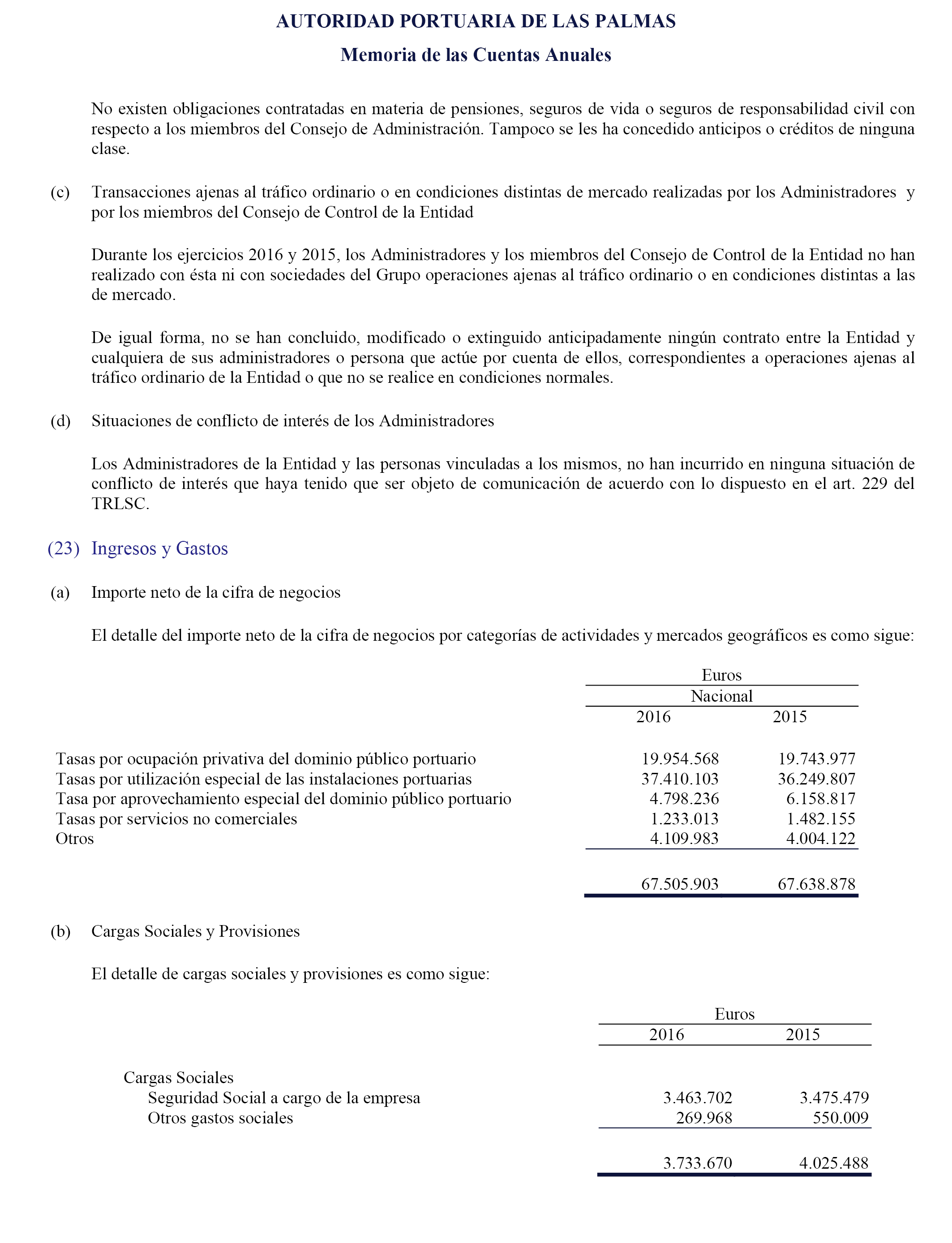 AUTORIDAD PORTUARIA DE LAS PALMAS

Memoria de las Cuentas Anuales

No existen obligaciones contratadas en materia de pensiones, seguros de vida o seguros de responsabilidad civil con respecto a los miembros del Consejo de Administración. Tampoco se les ha concedido anticipos o créditos de ninguna clase.

(c) Transacciones ajenas al tráfico ordinario o en condiciones distintas de mercado realizadas por los Administradores y por los miembros del Consejo de Control de la Entidad

Durante los ejercicios 2016 y 2015, los Administradores y los miembros del Consejo de Control de la Entidad no han realizado con ésta ni con sociedades del Grupo operaciones ajenas al tráfico ordinario o en condiciones distintas a las de mercado.

De igual forma, no se han concluido, modificado o extinguido anticipadamente ningún contrato entre la Entidad y cualquiera de sus administradores o persona que actúe por cuenta de ellos, correspondientes a operaciones ajenas al tráfico ordinario de la Entidad o que no se realice en condiciones normales.

(d) Situaciones de conflicto de interés de los Administradores

Los Administradores de la Entidad y las personas vinculadas a los mismos, no han incurrido en ninguna situación de conflicto de interés que haya tenido que ser objeto de comunicación de acuerdo con lo dispuesto en el art. 229 del TRLSC.

(23) Ingresos y Gastos

(a) Importe neto de la cifra de negocios

El detalle del importe neto de la cifra de negocios por categorías de actividades y mercados geográficos es como sigue:

| | Euros | |
|---|---|---|
| | Nacional | |
| | 2016 | 2015 |
| Tasas por ocupación privativa del dominio público portuario | 19.954.568 | 19.743.977 |
| Tasas por utilización especial de las instalaciones portuarias | 37.410.103 | 36.249.807 |
| Tasa por aprovechamiento especial del dominio público portuario | 4.798.236 | 6.158.817 |
| Tasas por servicios no comerciales | 1.233.013 | 1.482.155 |
| Otros | 4.109.983 | 4.004.122 |
| | 67.505.903 | 67.638.878 |

(b) Cargas Sociales y Provisiones

El detalle de cargas sociales y provisiones es como sigue:

| | Euros | |
|---|---|---|
| | 2016 | 2015 |
| Cargas Sociales | | |
| Seguridad Social a cargo de la empresa | 3.463.702 | 3.475.479 |
| Otros gastos sociales | 269.968 | 550.009 |
| | 3.733.670 | 4.025.488 |